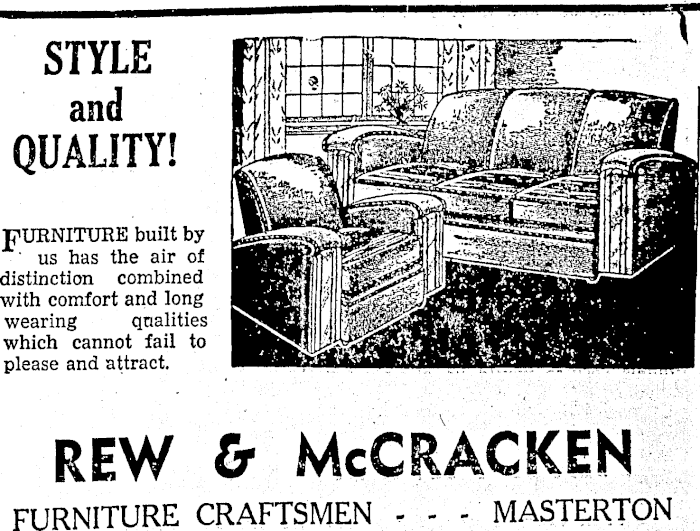 STYLE and QUALITY!

FURNITURE built by us has the air of distinction combined with comfort and long wearing qualities which cannot fail to please and attract.

REW & McCRACKEN

FURNITURE CRAFTSMEN - - - MASTERTON